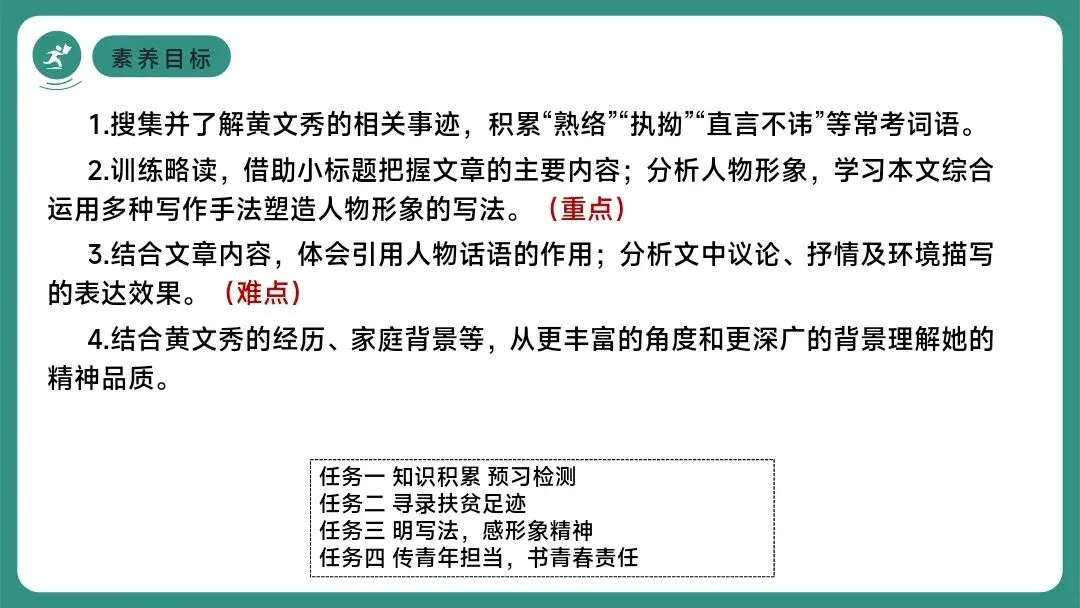 素养目标

1.搜集并了解黄文秀的相关事迹，积累“熟络”“执拗”“直言不讳”等常考词语。

2.训练略读，借助小标题把握文章的主要内容；分析人物形象，学习本文综合运用多种写作手法塑造人物形象的写法。（重点）

3.结合文章内容，体会引用人物话语的作用；分析文中议论、抒情及环境描写的表达效果。（难点）

4.结合黄文秀的经历、家庭背景等，从更丰富的角度和更深广的背景理解她的精神品质。

任务一 知识积累 预习检测
任务二 寻录扶贫足迹
任务三 明写法，感形象精神
任务四 传青年担当，书青春责任